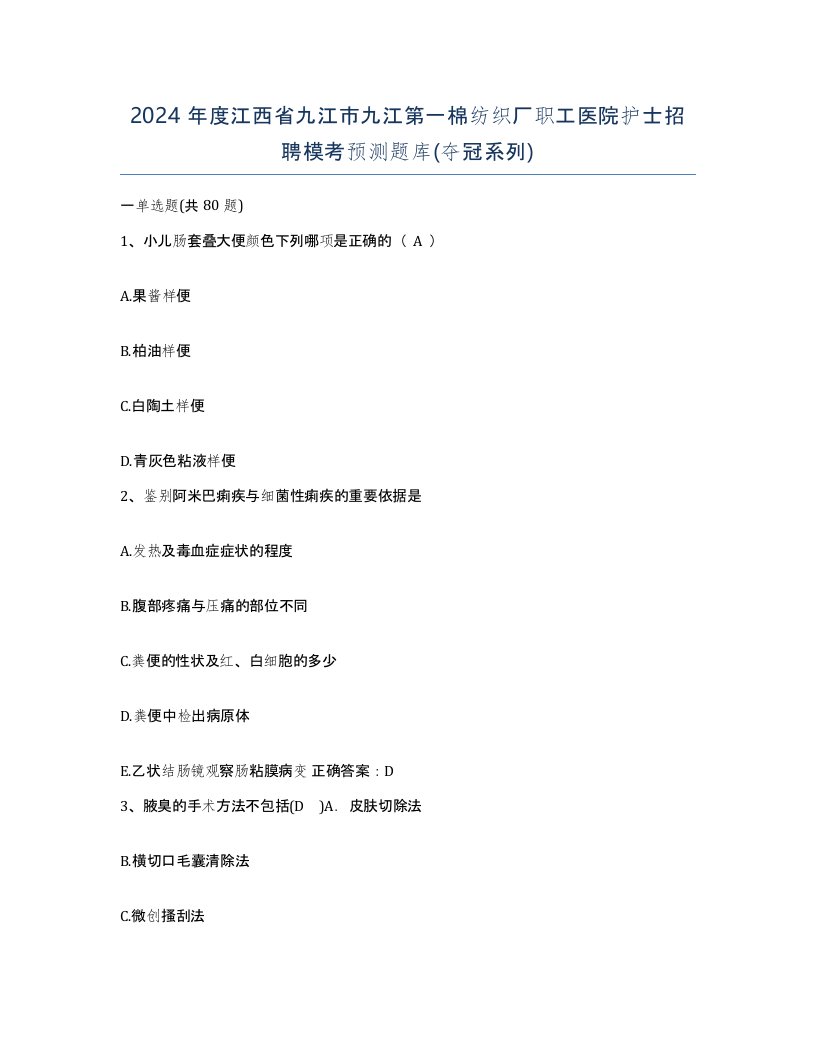 2024 年度江西省九江市九江第一棉纺织厂职工医院护士招聘模考预测题库(夺冠系列)

一单选题(共 80 题)

1、小儿肠套叠大便颜色下列哪项是正确的（ A ）

A.果酱样便

B.柏油样便

C.白陶土样便

D.青灰色粘液样便

2、鉴别阿米巴痢疾与细菌性痢疾的重要依据是

A.发热及毒血症症状的程度

B.腹部疼痛与压痛的部位不同

C.粪便的性状及红、白细胞的多少

D.粪便中检出病原体

E.乙状结肠镜观察肠粘膜病变 正确答案：D

3、腋臭的手术方法不包括(D )A. 皮肤切除法

B.横切口毛囊清除法

C.微创搔刮法